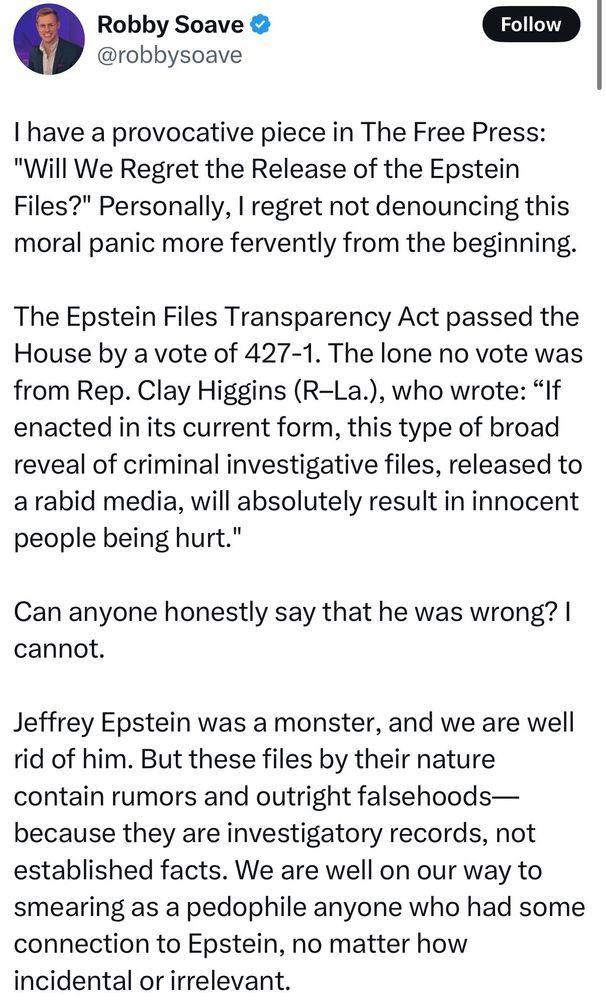 Robby Soave
@robbysoave

Follow

I have a provocative piece in The Free Press: "Will We Regret the Release of the Epstein Files?" Personally, I regret not denouncing this moral panic more fervently from the beginning.

The Epstein Files Transparency Act passed the House by a vote of 427-1. The lone no vote was from Rep. Clay Higgins (R–La.), who wrote: “If enacted in its current form, this type of broad reveal of criminal investigative files, released to a rabid media, will absolutely result in innocent people being hurt."

Can anyone honestly say that he was wrong? I cannot.

Jeffrey Epstein was a monster, and we are well rid of him. But these files by their nature contain rumors and outright falsehoods—because they are investigatory records, not established facts. We are well on our way to smearing as a pedophile anyone who had some connection to Epstein, no matter how incidental or irrelevant.